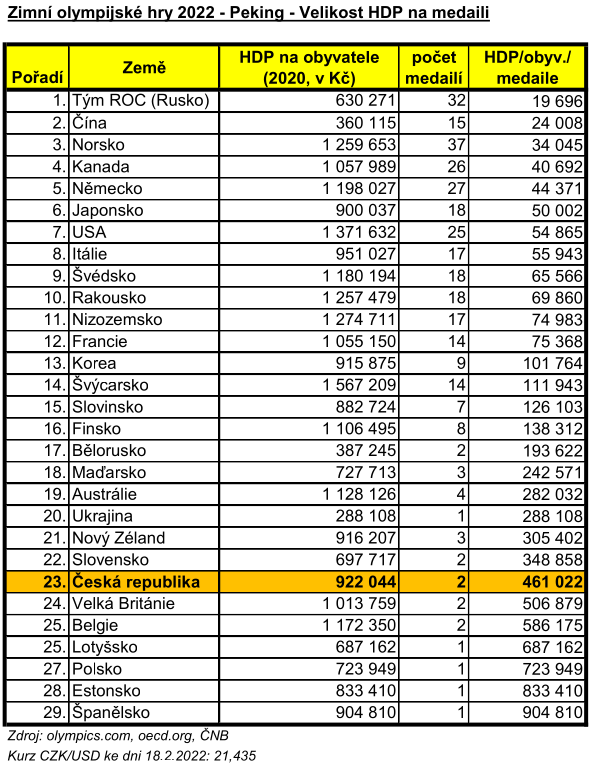 Zimní olympijské hry 2022 - Peking - Velikost HDP na medaili

| Pořadí | Země | HDP na obyvatele (2020, v Kč) | počet medailí | HDP/obyv./ medaile |
|---|---|---|---|---|
| 1. | Tým ROC (Rusko) | 630 271 | 32 | 19 696 |
| 2. | Čína | 360 115 | 15 | 24 008 |
| 3. | Norsko | 1 259 653 | 37 | 34 045 |
| 4. | Kanada | 1 057 989 | 26 | 40 692 |
| 5. | Německo | 1 198 027 | 27 | 44 371 |
| 6. | Japonsko | 900 037 | 18 | 50 002 |
| 7. | USA | 1 371 632 | 25 | 54 865 |
| 8. | Itálie | 951 027 | 17 | 55 943 |
| 9. | Švédsko | 1 180 194 | 18 | 65 566 |
| 10. | Rakousko | 1 257 479 | 18 | 69 860 |
| 11. | Nizozemsko | 1 274 711 | 17 | 74 983 |
| 12. | Francie | 1 055 150 | 14 | 75 368 |
| 13. | Korea | 915 875 | 9 | 101 764 |
| 14. | Švýcarsko | 1 567 209 | 14 | 111 943 |
| 15. | Slovinsko | 882 724 | 7 | 126 103 |
| 16. | Finsko | 1 106 495 | 8 | 138 312 |
| 17. | Bělorusko | 387 245 | 2 | 193 622 |
| 18. | Maďarsko | 727 713 | 3 | 242 571 |
| 19. | Austrálie | 1 128 126 | 4 | 282 032 |
| 20. | Ukrajina | 288 108 | 1 | 288 108 |
| 21. | Nový Zéland | 916 207 | 3 | 305 402 |
| 22. | Slovensko | 697 717 | 2 | 348 858 |
| 23. | Česká republika | 922 044 | 2 | 461 022 |
| 24. | Velká Británie | 1 013 759 | 2 | 506 879 |
| 25. | Belgie | 1 172 350 | 2 | 586 175 |
| 25. | Lotyšsko | 687 162 | 1 | 687 162 |
| 27. | Polsko | 723 949 | 1 | 723 949 |
| 28. | Estonsko | 833 410 | 1 | 833 410 |
| 29. | Španělsko | 904 810 | 1 | 904 810 |

Zdroj: olympics.com, oecd.org, ČNB
Kurz CZK/USD ke dni 18.2.2022: 21,435